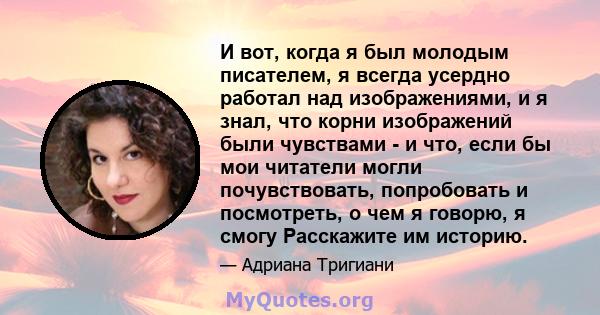 И вот, когда я был молодым писателем, я всегда усердно работал над изображениями, и я знал, что корни изображений были чувствами - и что, если бы мои читатели могли почувствовать, попробовать и посмотреть, о чем я говорю, я смогу Расскажите им историю.

— Адриана Тригиани

MyQuotes.org